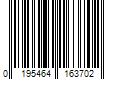 0 195464 163702